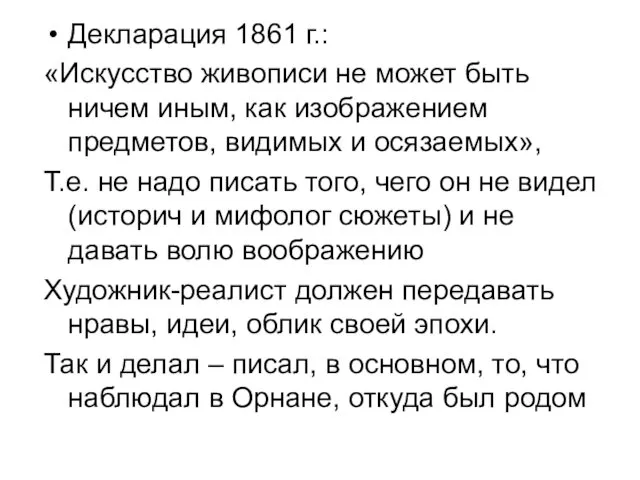 • Декларация 1861 г.:

«Искусство живописи не может быть ничем иным, как изображением предметов, видимых и осязаемых»,

Т.е. не надо писать того, чего он не видел (историч и мифолог сюжеты) и не давать волю воображению

Художник-реалист должен передавать нравы, идеи, облик своей эпохи.

Так и делал – писал, в основном, то, что наблюдал в Орнане, откуда был родом